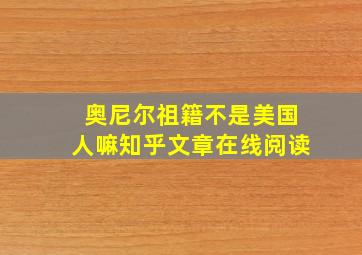 奥尼尔祖籍不是美国人嘛知乎文章在线阅读